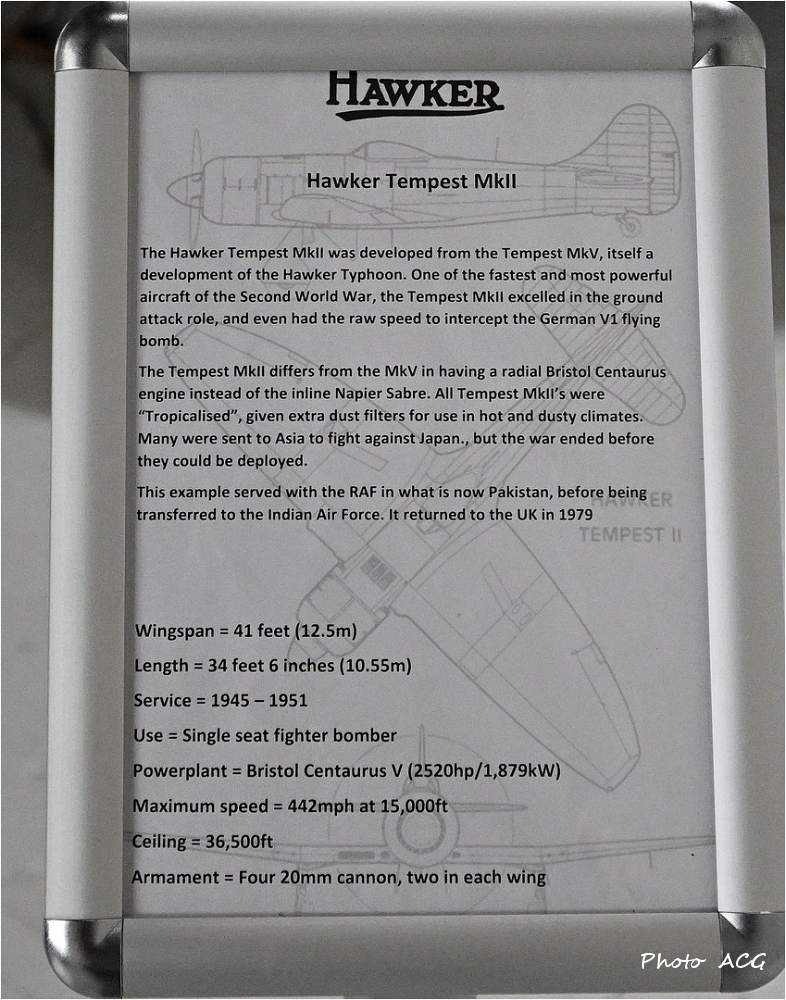 HAWKER

Hawker Tempest MkII

The Hawker Tempest MkII was developed from the Tempest MkV, itself a development of the Hawker Typhoon. One of the fastest and most powerful aircraft of the Second World War, the Tempest MkII excelled in the ground attack role, and even had the raw speed to intercept the German V1 flying bomb.

The Tempest MkII differs from the MkV in having a radial Bristol Centaurus engine instead of the inline Napier Sabre. All Tempest MkII's were "Tropicalised", given extra dust filters for use in hot and dusty climates. Many were sent to Asia to fight against Japan., but the war ended before they could be deployed.

This example served with the RAF in what is now Pakistan, before being transferred to the Indian Air Force. It returned to the UK in 1979

HAWKER
TEMPEST II

Wingspan = 41 feet (12.5m)

Length = 34 feet 6 inches (10.55m)

Service = 1945 – 1951

Use = Single seat fighter bomber

Powerplant = Bristol Centaurus V (2520hp/1,879kW)

Maximum speed = 442mph at 15,000ft

Ceiling = 36,500ft

Armament = Four 20mm cannon, two in each wing

Photo ACG